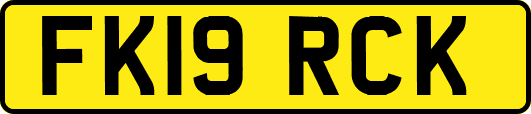 FK19 RCK